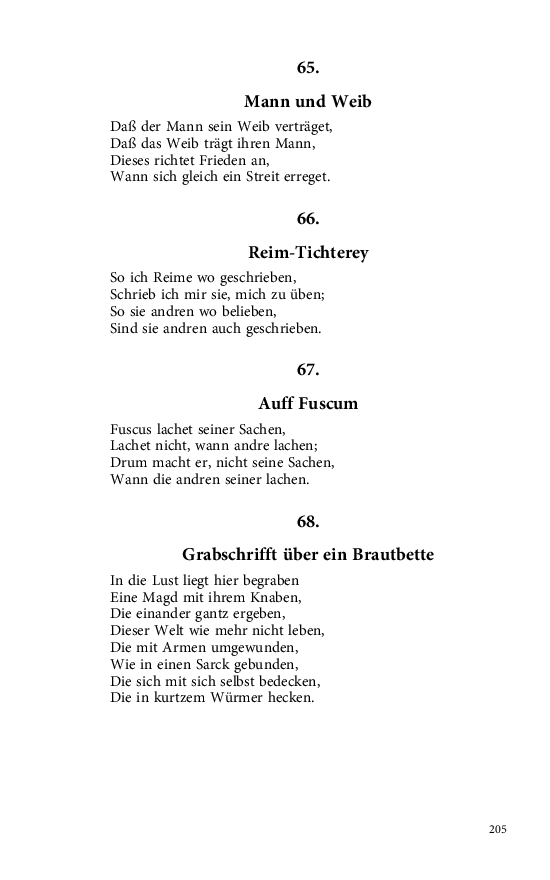 65.

Mann und Weib

Daß der Mann sein Weib verträget,
Daß das Weib trägt ihren Mann,
Dieses richtet Frieden an,
Wann sich gleich ein Streit erreget.

66.

Reim-Tichterey

So ich Reime wo geschrieben,
Schrieb ich mir sie, mich zu üben;
So sie andren wo belieben,
Sind sie andren auch geschrieben.

67.

Auff Fuscum

Fuscus lachet seiner Sachen,
Lachet nicht, wann andre lachen;
Drum macht er, nicht seine Sachen,
Wann die andren seiner lachen.

68.

Grabschrifft über ein Brautbette

In die Lust liegt hier begraben
Eine Magd mit ihrem Knaben,
Die einander gantz ergeben,
Dieser Welt wie mehr nicht leben,
Die mit Armen umgewunden,
Wie in einen Sarck gebunden,
Die sich mit sich selbst bedecken,
Die in kurtzem Würmer hecken.

205